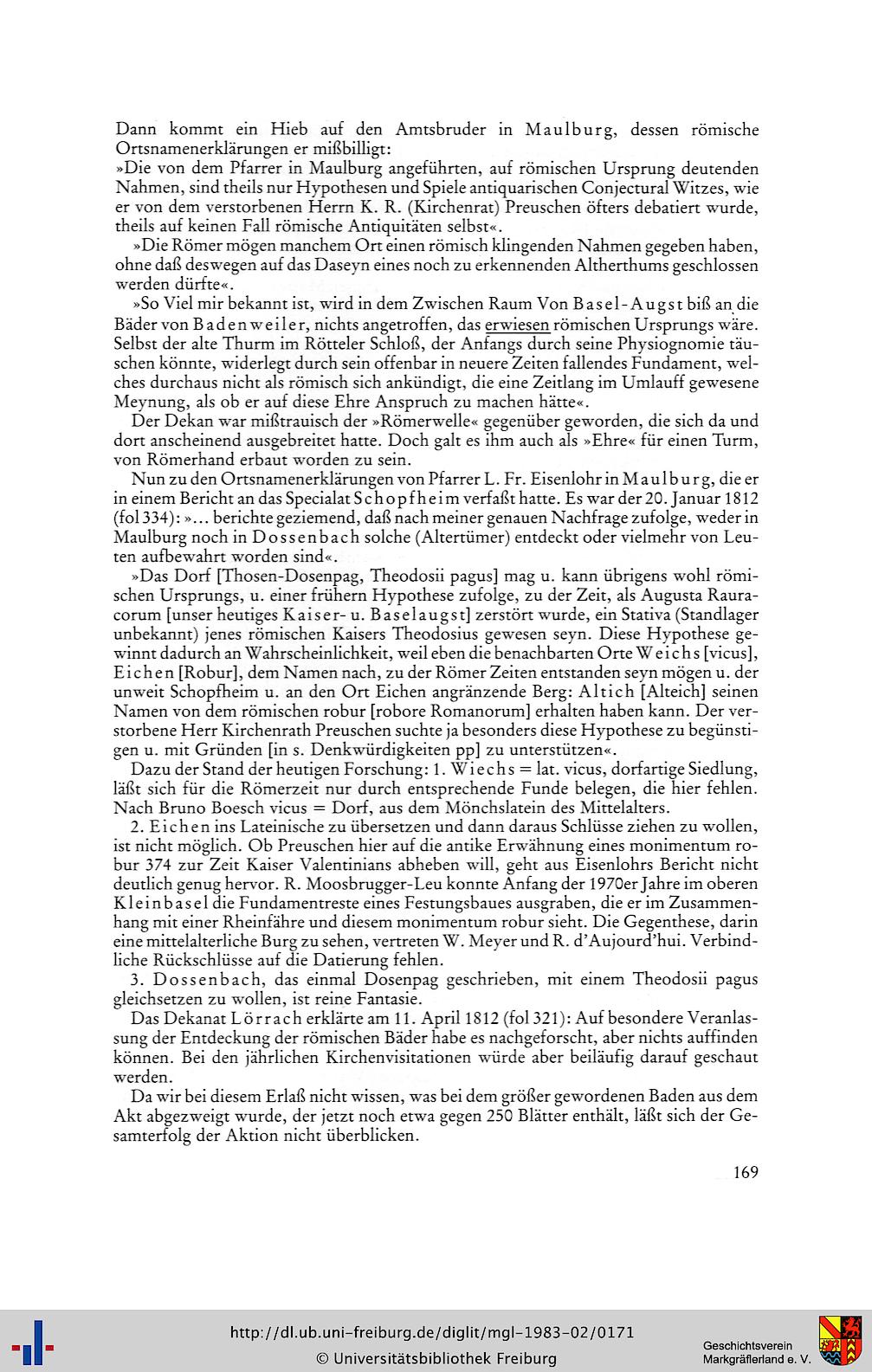 Dann kommt ein Hieb auf den Amtsbruder in Maulburg, dessen römische Ortsnamenerklärungen er mißbilligt:
»Die von dem Pfarrer in Maulburg angeführten, auf römischen Ursprung deutenden Nahmen, sind theils nur Hypothesen und Spiele antiquarischen Conjectural Witzes, wie er von dem verstorbenen Herrn K. R. (Kirchenrat) Preuschen öfters debatiert wurde, theils auf keinen Fall römische Antiquitäten selbst«.

»Die Römer mögen manchem Ort einen römisch klingenden Nahmen gegeben haben, ohne daß deswegen auf das Daseyn eines noch zu erkennenden Altherthums geschlossen werden dürfte«.

»So Viel mir bekannt ist, wird in dem Zwischen Raum Von Basel-Augst biß an die Bäder von Badenweiler, nichts angetroffen, das erwiesen römischen Ursprungs wäre. Selbst der alte Thurm im Rötteler Schloß, der Anfangs durch seine Physiognomie täuschen könnte, widerlegt durch sein offenbar in neuere Zeiten fallendes Fundament, welches durchaus nicht als römisch sich ankündigt, die eine Zeitlang im Umlauff gewesene Meynung, als ob er auf diese Ehre Anspruch zu machen hätte«.

Der Dekan war mißtrauisch der »Römerwelle« gegenüber geworden, die sich da und dort anscheinend ausgebreitet hatte. Doch galt es ihm auch als »Ehre« für einen Turm, von Römerhand erbaut worden zu sein.

Nun zu den Ortsnamenerklärungen von Pfarrer L. Fr. Eisenlohr in Maulburg, die er in einem Bericht an das Specialat Schopfheim verfaßt hatte. Es war der 20. Januar 1812 (fol 334): »... berichte geziemend, daß nach meiner genauen Nachfrage zufolge, weder in Maulburg noch in Dossenbach solche (Altertümer) entdeckt oder vielmehr von Leuten aufbewahrt worden sind«.

»Das Dorf [Thosen-Dosenpag, Theodosii pagus] mag u. kann übrigens wohl römischen Ursprungs, u. einer frühern Hypothese zufolge, zu der Zeit, als Augusta Rauracorum [unser heutiges Kaiser- u. Baselaugst] zerstört wurde, ein Stativa (Standlager unbekannt) jenes römischen Kaisers Theodosius gewesen seyn. Diese Hypothese gewinnt dadurch an Wahrscheinlichkeit, weil eben die benachbarten Orte Weichs [vicus], Eichen [Robur], dem Namen nach, zu der Römer Zeiten entstanden seyn mögen u. der unweit Schopfheim u. an den Ort Eichen angränzende Berg: Altich [Alteich] seinen Namen von dem römischen robur [robore Romanorum] erhalten haben kann. Der verstorbene Herr Kirchenrath Preuschen suchte ja besonders diese Hypothese zu begünstigen u. mit Gründen [in s. Denkwürdigkeiten pp] zu unterstützen«.

Dazu der Stand der heutigen Forschung: 1. Wiechs = lat. vicus, dorfartige Siedlung, läßt sich für die Römerzeit nur durch entsprechende Funde belegen, die hier fehlen. Nach Bruno Boesch vicus = Dorf, aus dem Mönchslatein des Mittelalters.

2. Eichen ins Lateinische zu übersetzen und dann daraus Schlüsse ziehen zu wollen, ist nicht möglich. Ob Preuschen hier auf die antike Erwähnung eines monimentum robur 374 zur Zeit Kaiser Valentinians abheben will, geht aus Eisenlohrs Bericht nicht deutlich genug hervor. R. Moosbrugger-Leu konnte Anfang der 1970er Jahre im oberen Kleinbasel die Fundamentreste eines Festungsbaues ausgraben, die er im Zusammenhang mit einer Rheinfähre und diesem monimentum robur sieht. Die Gegenthese, darin eine mittelalterliche Burg zu sehen, vertreten W. Meyer und R. d'Aujourd'hui. Verbindliche Rückschlüsse auf die Datierung fehlen.

3. Dossenbach, das einmal Dosenpag geschrieben, mit einem Theodosii pagus gleichsetzen zu wollen, ist reine Fantasie.

Das Dekanat Lörrach erklärte am 11. April 1812 (fol 321): Auf besondere Veranlassung der Entdeckung der römischen Bäder habe es nachgeforscht, aber nichts auffinden können. Bei den jährlichen Kirchenvisitationen würde aber beiläufig darauf geschaut werden.

Da wir bei diesem Erlaß nicht wissen, was bei dem größer gewordenen Baden aus dem Akt abgezweigt wurde, der jetzt noch etwa gegen 250 Blätter enthält, läßt sich der Gesamterfolg der Aktion nicht überblicken.

169

http://dl.ub.uni-freiburg.de/diglit/mgl-1983-02/0171
© Universitätsbibliothek Freiburg

Geschichtsverein
Markgräflerland e. V.